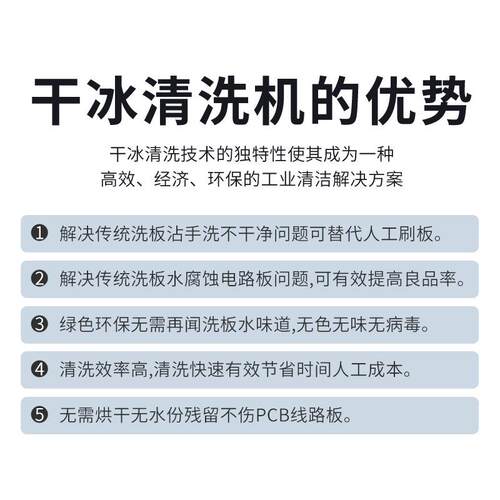 干冰清洗机的优势

干冰清洗技术的独特性使其成为一种
高效、经济、环保的工业清洁解决方案

❶ 解决传统洗板沾手洗不干净问题可替代人工刷板。

❷ 解决传统洗板水腐蚀电路板问题,可有效提高良品率。

❸ 绿色环保无需再闻洗板水味道,无色无味无病毒。

❹ 清洗效率高,清洗快速有效节省时间人工成本。

❺ 无需烘干无水份残留不伤PCB线路板。